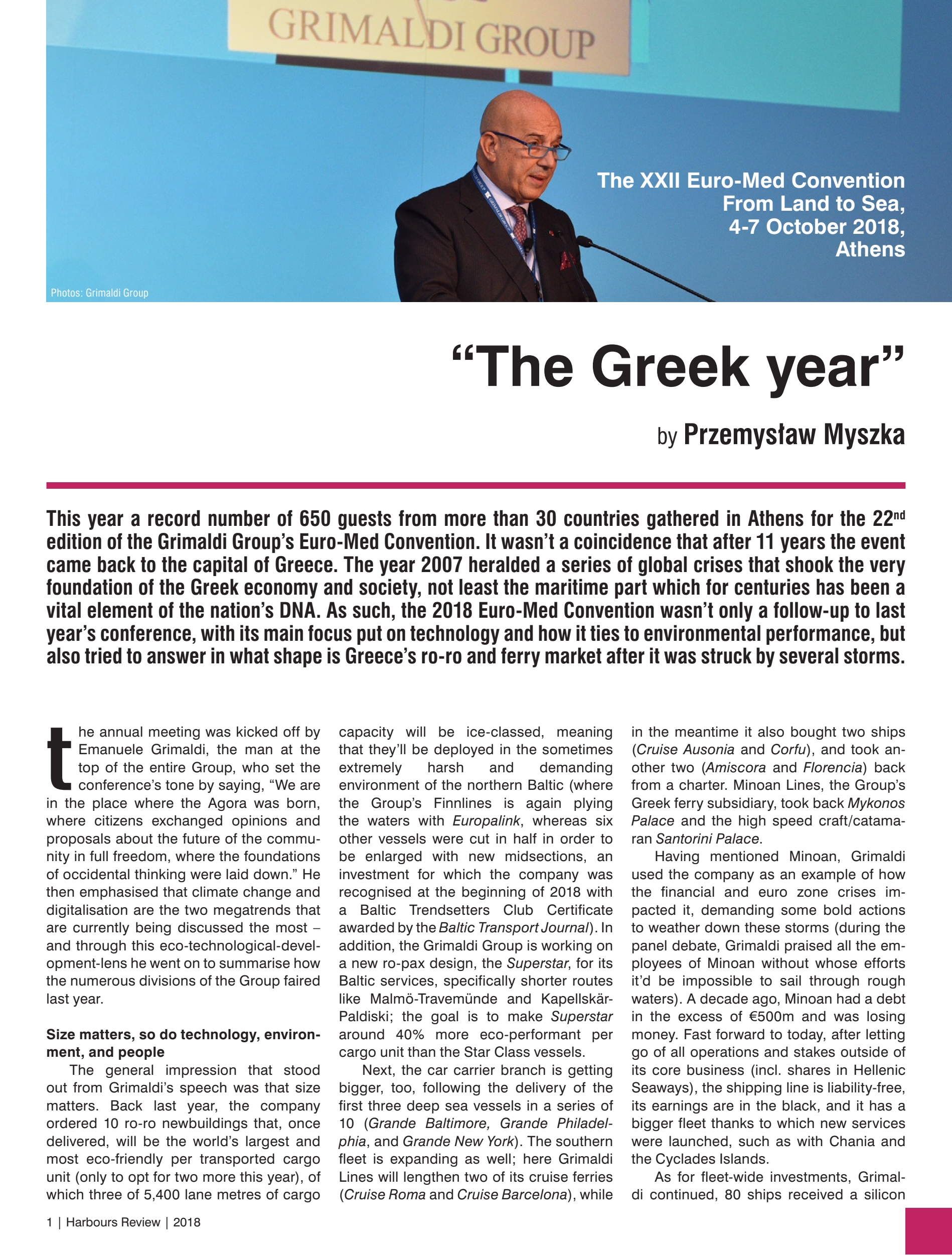 GRIMALDI GROUP

The XXII Euro-Med Convention From Land to Sea, 4-7 October 2018, Athens

Photos: Grimaldi Group

“The Greek year”

by Przemysław Myszka

This year a record number of 650 guests from more than 30 countries gathered in Athens for the 22$^{nd}$ edition of the Grimaldi Group’s Euro-Med Convention. It wasn’t a coincidence that after 11 years the event came back to the capital of Greece. The year 2007 heralded a series of global crises that shook the very foundation of the Greek economy and society, not least the maritime part which for centuries has been a vital element of the nation’s DNA. As such, the 2018 Euro-Med Convention wasn’t only a follow-up to last year’s conference, with its main focus put on technology and how it ties to environmental performance, but also tried to answer in what shape is Greece’s ro-ro and ferry market after it was struck by several storms.

the annual meeting was kicked off by Emanuele Grimaldi, the man at the top of the entire Group, who set the conference’s tone by saying, “We are in the place where the Agora was born, where citizens exchanged opinions and proposals about the future of the community in full freedom, where the foundations of occidental thinking were laid down.” He then emphasised that climate change and digitalisation are the two megatrends that are currently being discussed the most – and through this eco-technological-development-lens he went on to summarise how the numerous divisions of the Group faired last year.

Size matters, so do technology, environment, and people

The general impression that stood out from Grimaldi’s speech was that size matters. Back last year, the company ordered 10 ro-ro newbuildings that, once delivered, will be the world’s largest and most eco-friendly per transported cargo unit (only to opt for two more this year), of which three of 5,400 lane metres of cargo capacity will be ice-classed, meaning that they’ll be deployed in the sometimes extremely harsh and demanding environment of the northern Baltic (where the Group’s Finnlines is again plying the waters with Europalink, whereas six other vessels were cut in half in order to be enlarged with new midsections, an investment for which the company was recognised at the beginning of 2018 with a Baltic Trendsetters Club Certificate awarded by the Baltic Transport Journal). In addition, the Grimaldi Group is working on a new ro-pax design, the Superstar, for its Baltic services, specifically shorter routes like Malmö-Travemünde and Kapellskär-Paldiski; the goal is to make Superstar around 40% more eco-performant per cargo unit than the Star Class vessels.

Next, the car carrier branch is getting bigger, too, following the delivery of the first three deep sea vessels in a series of 10 (Grande Baltimore, Grande Philadelphia, and Grande New York). The southern fleet is expanding as well; here Grimaldi Lines will lengthen two of its cruise ferries (Cruise Roma and Cruise Barcelona), while in the meantime it also bought two ships (Cruise Ausonia and Corfu), and took another two (Amiscora and Florencia) back from a charter. Minoan Lines, the Group’s Greek ferry subsidiary, took back Mykonos Palace and the high speed craft/catamaran Santorini Palace.

Having mentioned Minoan, Grimaldi used the company as an example of how the financial and euro zone crises impacted it, demanding some bold actions to weather down these storms (during the panel debate, Grimaldi praised all the employees of Minoan without whose efforts it’d be impossible to sail through rough waters). A decade ago, Minoan had a debt in the excess of €500m and was losing money. Fast forward to today, after letting go of all operations and stakes outside of its core business (incl. shares in Hellenic Seaways), the shipping line is liability-free, its earnings are in the black, and it has a bigger fleet thanks to which new services were launched, such as with Chania and the Cyclades Islands.

As for fleet-wide investments, Grimaldi continued, 80 ships received a silicon

1 | Harbours Review | 2018